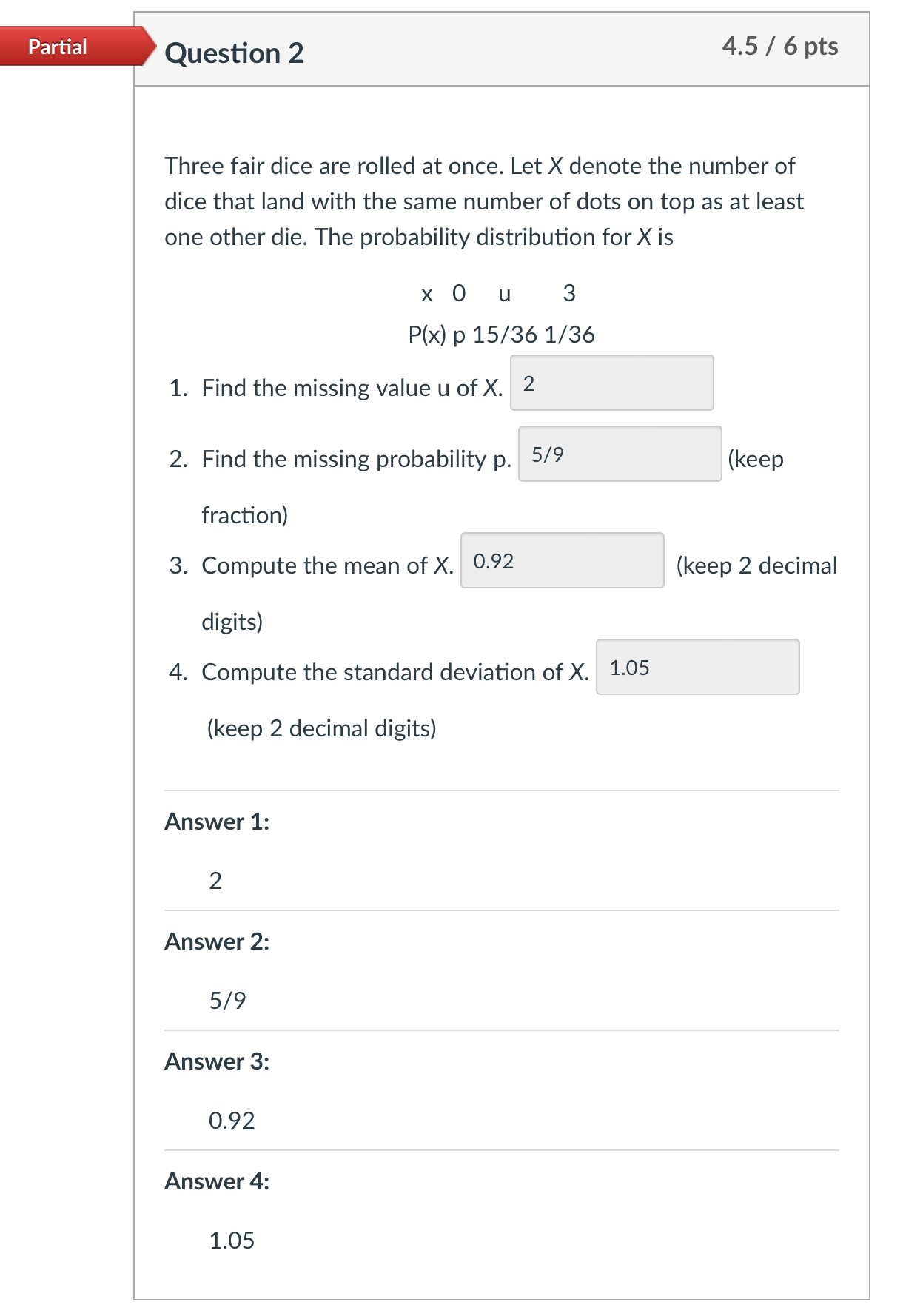 Partial

Question 2

4.5 / 6 pts

Three fair dice are rolled at once. Let X denote the number of dice that land with the same number of dots on top as at least one other die. The probability distribution for X is

| x | 0 | u | 3 |
|---|---|---|---|
| P(x) | p | 15/36 | 1/36 |

1. Find the missing value u of X. 2

2. Find the missing probability p. 5/9 (keep fraction)

3. Compute the mean of X. 0.92 (keep 2 decimal digits)

4. Compute the standard deviation of X. 1.05 (keep 2 decimal digits)

Answer 1:

2

Answer 2:

5/9

Answer 3:

0.92

Answer 4:

1.05